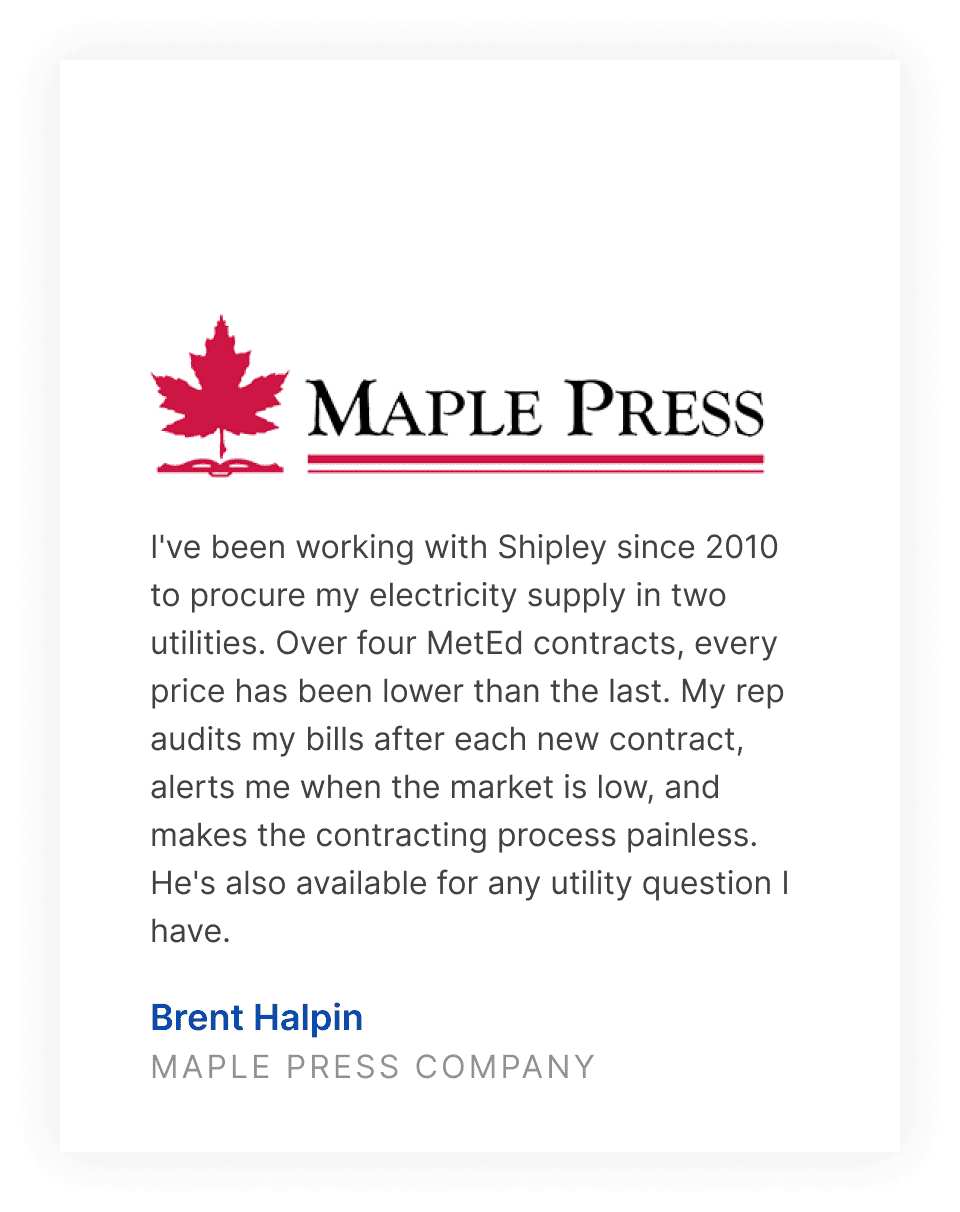 MAPLE PRESS

I've been working with Shipley since 2010 to procure my electricity supply in two utilities. Over four MetEd contracts, every price has been lower than the last. My rep audits my bills after each new contract, alerts me when the market is low, and makes the contracting process painless. He's also available for any utility question I have.

Brent Halpin
MAPLE PRESS COMPANY